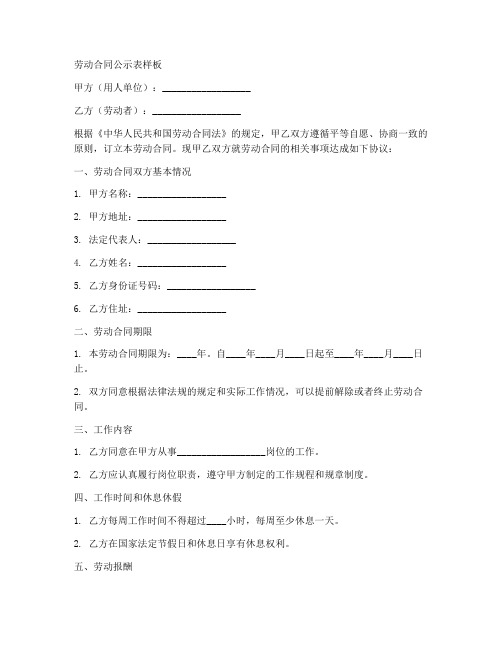 劳动合同公示表样板

甲方（用人单位）：__________________

乙方（劳动者）：__________________

根据《中华人民共和国劳动合同法》的规定，甲乙双方遵循平等自愿、协商一致的原则，订立本劳动合同。现甲乙双方就劳动合同的相关事项达成如下协议：

一、劳动合同双方基本情况

1. 甲方名称：__________________

2. 甲方地址：__________________

3. 法定代表人：__________________

4. 乙方姓名：__________________

5. 乙方身份证号码：__________________

6. 乙方住址：__________________

二、劳动合同期限

1. 本劳动合同期限为：____年，自____年____月____日起至____年____月____日止。

2. 双方同意根据法律法规的规定和实际工作情况，可以提前解除或者终止劳动合同。

三、工作内容

1. 乙方同意在甲方从事__________________岗位的工作。

2. 乙方应认真履行岗位职责，遵守甲方制定的工作规程和规章制度。

四、工作时间和休息休假

1. 乙方每周工作时间不得超过____小时，每周至少休息一天。

2. 乙方在国家法定节假日和休息日享有休息权利。

五、劳动报酬